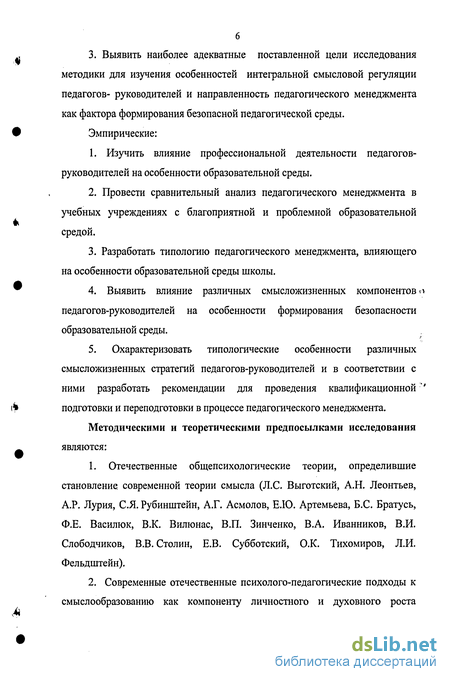 6

3. Выявить наиболее адекватные поставленной цели исследования методики для изучения особенностей интегральной смысловой регуляции педагогов- руководителей и направленность педагогического менеджмента как фактора формирования безопасной педагогической среды.

Эмпирические:

1. Изучить влияние профессиональной деятельности педагогов-руководителей на особенности образовательной среды.

2. Провести сравнительный анализ педагогического менеджмента в учебных учреждениях с благоприятной и проблемной образовательной средой.

3. Разработать типологию педагогического менеджмента, влияющего на особенности образовательной среды школы.

4. Выявить влияние различных смысложизненных компонентов педагогов-руководителей на особенности формирования безопасности образовательной среды.

5. Охарактеризовать типологические особенности различных смысложизненных стратегий педагогов-руководителей и в соответствии с ними разработать рекомендации для проведения квалификационной подготовки и переподготовки в процессе педагогического менеджмента.

Методическими и теоретическими предпосылками исследования являются:

1. Отечественные общепсихологические теории, определившие становление современной теории смысла (Л.С. Выготский, А.Н. Леонтьев, А.Р. Лурия, С.Я. Рубинштейн, А.Г. Асмолов, Е.Ю. Артемьева, Б.С. Братусь, Ф.Е. Василюк, В.К. Вилюнас, В.П. Зинченко, В.А. Иванников, В.И. Слободчиков, В.В. Столин, Е.В. Субботский, О.К. Тихомиров, Л.И. Фельдштейн).

2. Современные отечественные психолого-педагогические подходы к смыслообразованию как компоненту личностного и духовного роста

dsLib.net
библиотека диссертаций